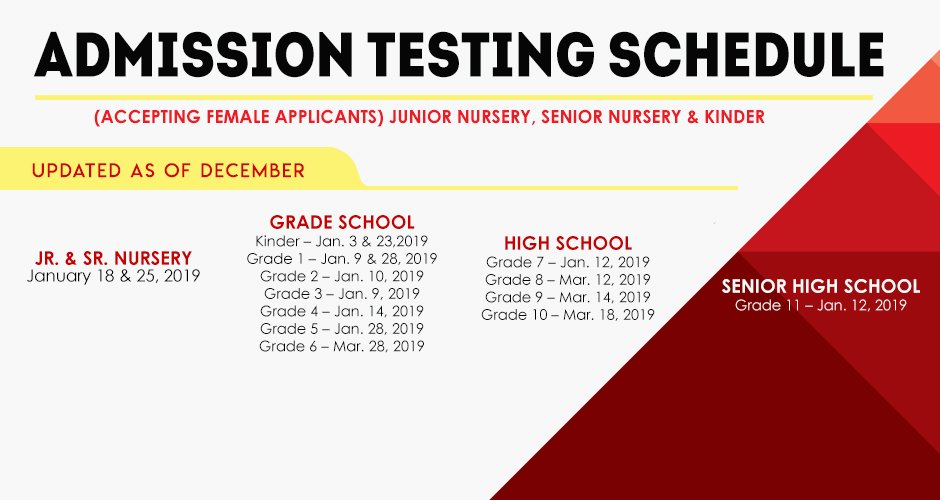 ADMISSION TESTING SCHEDULE

(ACCEPTING FEMALE APPLICANTS) JUNIOR NURSERY, SENIOR NURSERY & KINDER

UPDATED AS OF DECEMBER

JR. & SR. NURSERY
January 18 & 25, 2019

GRADE SCHOOL
Kinder – Jan. 3 & 23,2019
Grade 1 – Jan. 9 & 28, 2019
Grade 2 – Jan. 10, 2019
Grade 3 – Jan. 9, 2019
Grade 4 – Jan. 14, 2019
Grade 5 – Jan. 28, 2019
Grade 6 – Mar. 28, 2019

HIGH SCHOOL
Grade 7 – Jan. 12, 2019
Grade 8 – Mar. 12, 2019
Grade 9 – Mar. 14, 2019
Grade 10 – Mar. 18, 2019

SENIOR HIGH SCHOOL
Grade 11 – Jan. 12, 2019